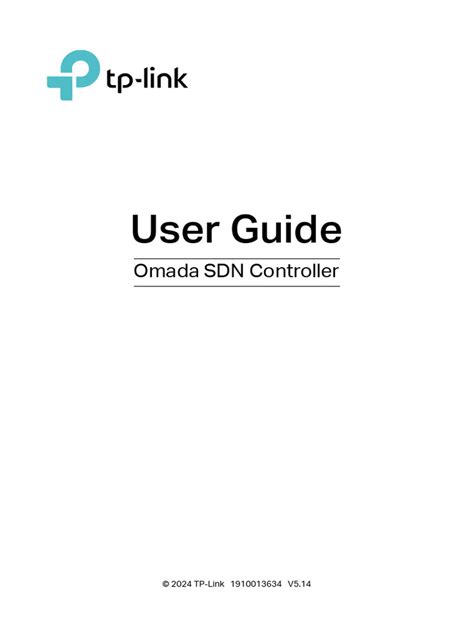 tp-link

User Guide

Omada SDN Controller

© 2024 TP-Link 1910013634 V5.14